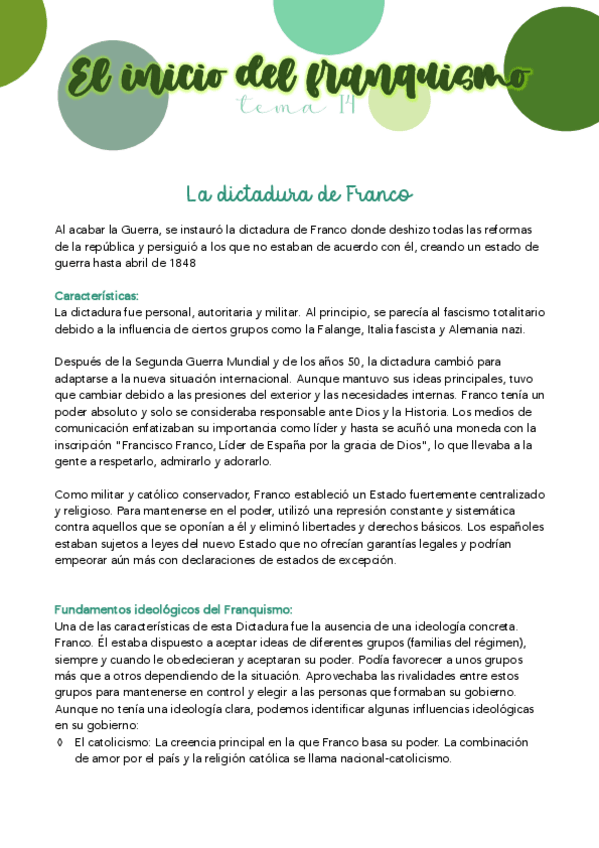 El inicio del franquismo
tema 14

La dictadura de Franco

Al acabar la Guerra, se instauró la dictadura de Franco donde deshizo todas las reformas de la república y persiguió a los que no estaban de acuerdo con él, creando un estado de guerra hasta abril de 1848

Características:
La dictadura fue personal, autoritaria y militar. Al principio, se parecía al fascismo totalitario debido a la influencia de ciertos grupos como la Falange, Italia fascista y Alemania nazi.

Después de la Segunda Guerra Mundial y de los años 50, la dictadura cambió para adaptarse a la nueva situación internacional. Aunque mantuvo sus ideas principales, tuvo que cambiar debido a las presiones del exterior y las necesidades internas. Franco tenía un poder absoluto y solo se consideraba responsable ante Dios y la Historia. Los medios de comunicación enfatizaban su importancia como líder y hasta se acuñó una moneda con la inscripción "Francisco Franco, Líder de España por la gracia de Dios", lo que llevaba a la gente a respetarlo, admirarlo y adorarlo.

Como militar y católico conservador, Franco estableció un Estado fuertemente centralizado y religioso. Para mantenerse en el poder, utilizó una represión constante y sistemática contra aquellos que se oponían a él y eliminó libertades y derechos básicos. Los españoles estaban sujetos a leyes del nuevo Estado que no ofrecían garantías legales y podrían empeorar aún más con declaraciones de estados de excepción.

Fundamentos ideológicos del Franquismo:
Una de las características de esta Dictadura fue la ausencia de una ideología concreta. Franco. Él estaba dispuesto a aceptar ideas de diferentes grupos (familias del régimen), siempre y cuando le obedecieran y aceptaran su poder. Podía favorecer a unos grupos más que a otros dependiendo de la situación. Aprovechaba las rivalidades entre estos grupos para mantenerse en control y elegir a las personas que formaban su gobierno. Aunque no tenía una ideología clara, podemos identificar algunas influencias ideológicas en su gobierno:
◊ El catolicismo: La creencia principal en la que Franco basa su poder. La combinación de amor por el país y la religión católica se llama nacional-catolicismo.